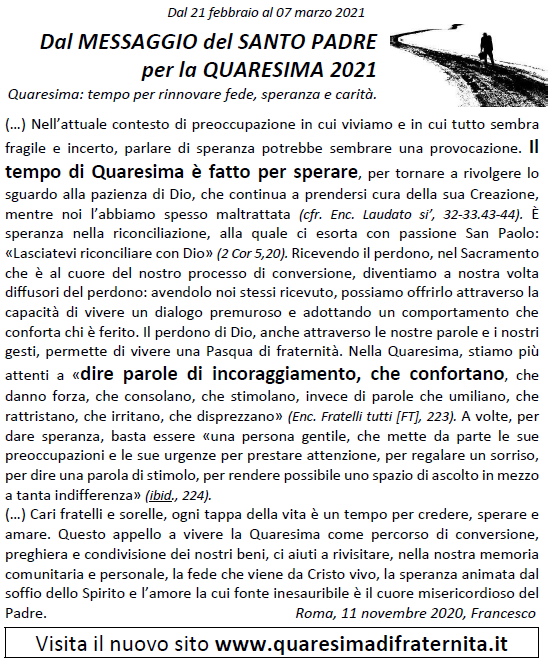 Dal 21 febbraio al 07 marzo 2021

Dal MESSAGGIO del SANTO PADRE per la QUARESIMA 2021

Quaresima: tempo per rinnovare fede, speranza e carità.

(…) Nell'attuale contesto di preoccupazione in cui viviamo e in cui tutto sembra fragile e incerto, parlare di speranza potrebbe sembrare una provocazione. Il tempo di Quaresima è fatto per sperare, per tornare a rivolgere lo sguardo alla pazienza di Dio, che continua a prendersi cura della sua Creazione, mentre noi l'abbiamo spesso maltrattata (cfr. Enc. Laudato si', 32-33.43-44). È speranza nella riconciliazione, alla quale ci esorta con passione San Paolo: «Lasciatevi riconciliare con Dio» (2 Cor 5,20). Ricevendo il perdono, nel Sacramento che è al cuore del nostro processo di conversione, diventiamo a nostra volta diffusori del perdono: avendolo noi stessi ricevuto, possiamo offrirlo attraverso la capacità di vivere un dialogo premuroso e adottando un comportamento che conforta chi è ferito. Il perdono di Dio, anche attraverso le nostre parole e i nostri gesti, permette di vivere una Pasqua di fraternità. Nella Quaresima, stiamo più attenti a «dire parole di incoraggiamento, che confortano, che danno forza, che consolano, che stimolano, invece di parole che umiliano, che rattristano, che irritano, che disprezzano» (Enc. Fratelli tutti [FT], 223). A volte, per dare speranza, basta essere «una persona gentile, che mette da parte le sue preoccupazioni e le sue urgenze per prestare attenzione, per regalare un sorriso, per dire una parola di stimolo, per rendere possibile uno spazio di ascolto in mezzo a tanta indifferenza» (ibid., 224).
(…) Cari fratelli e sorelle, ogni tappa della vita è un tempo per credere, sperare e amare. Questo appello a vivere la Quaresima come percorso di conversione, preghiera e condivisione dei nostri beni, ci aiuti a rivisitare, nella nostra memoria comunitaria e personale, la fede che viene da Cristo vivo, la speranza animata dal soffio dello Spirito e l'amore la cui fonte inesauribile è il cuore misericordioso del Padre.
Roma, 11 novembre 2020, Francesco

Visita il nuovo sito www.quaresimadifraternita.it